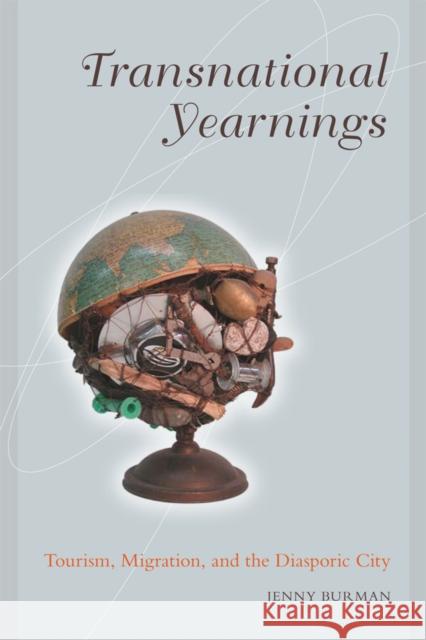 Transnational Yearnings

Tourism, Migration, and the Diasporic City

JENNY BURMAN